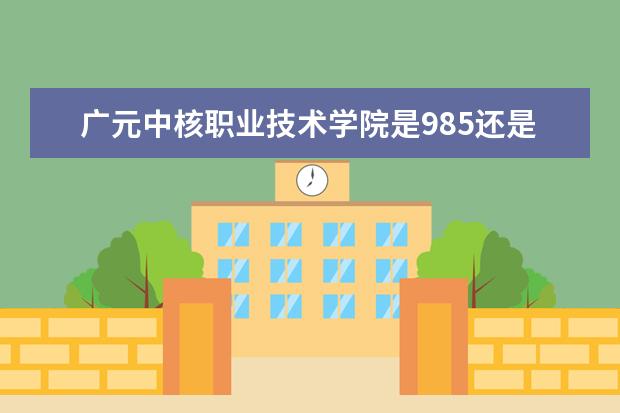 广元中核职业技术学院是985还是